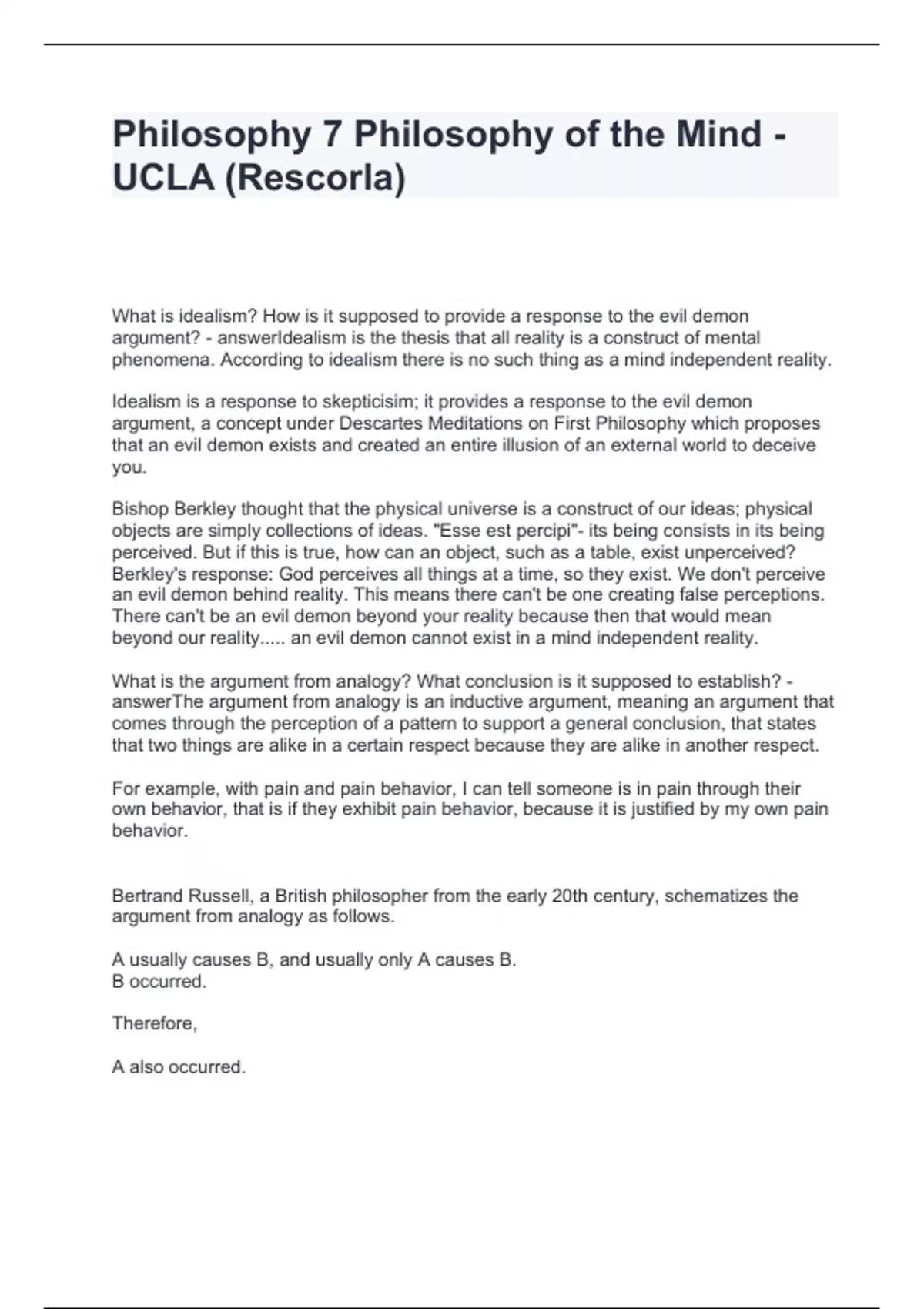 Philosophy 7 Philosophy of the Mind - UCLA (Rescorla)

What is idealism? How is it supposed to provide a response to the evil demon argument? - answerIdealism is the thesis that all reality is a construct of mental phenomena. According to idealism there is no such thing as a mind independent reality.

Idealism is a response to skepticisim; it provides a response to the evil demon argument, a concept under Descartes Meditations on First Philosophy which proposes that an evil demon exists and created an entire illusion of an external world to deceive you.

Bishop Berkley thought that the physical universe is a construct of our ideas; physical objects are simply collections of ideas. "Esse est percipi"- its being consists in its being perceived. But if this is true, how can an object, such as a table, exist unperceived? Berkley's response: God perceives all things at a time, so they exist. We don't perceive an evil demon behind reality. This means there can't be one creating false perceptions. There can't be an evil demon beyond your reality because then that would mean beyond our reality..... an evil demon cannot exist in a mind independent reality.

What is the argument from analogy? What conclusion is it supposed to establish? - answerThe argument from analogy is an inductive argument, meaning an argument that comes through the perception of a pattern to support a general conclusion, that states that two things are alike in a certain respect because they are alike in another respect.

For example, with pain and pain behavior, I can tell someone is in pain through their own behavior, that is if they exhibit pain behavior, because it is justified by my own pain behavior.

Bertrand Russell, a British philosopher from the early 20th century, schematizes the argument from analogy as follows.

A usually causes B, and usually only A causes B.
B occurred.

Therefore,

A also occurred.